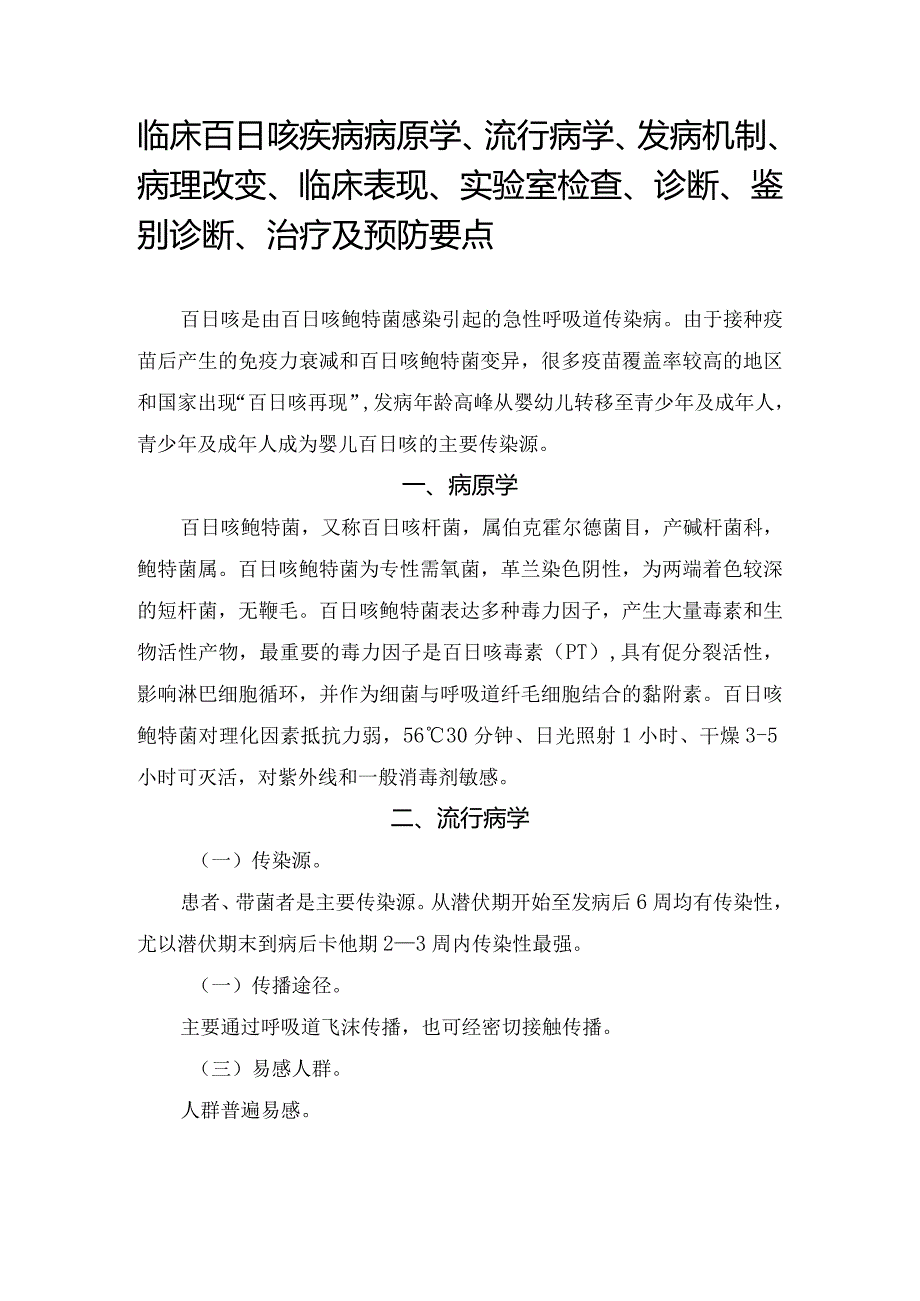 临床百日咳疾病病原学、流行病学、发病机制、病理改变、临床表现、实验室检查、诊断、鉴别诊断、治疗及预防要点

百日咳是由百日咳鲍特菌感染引起的急性呼吸道传染病。由于接种疫苗后产生的免疫力衰减和百日咳鲍特菌变异，很多疫苗覆盖率较高的地区和国家出现“百日咳再现”，发病年龄高峰从婴幼儿转移至青少年及成年人，青少年及成年人成为婴儿百日咳的主要传染源。

一、病原学

百日咳鲍特菌，又称百日咳杆菌，属伯克霍尔德菌目，产碱杆菌科，鲍特菌属。百日咳鲍特菌为专性需氧菌，革兰染色阴性，为两端着色较深的短杆菌，无鞭毛。百日咳鲍特菌表达多种毒力因子，产生大量毒素和生物活性产物，最重要的毒力因子是百日咳毒素（PT），具有促分裂活性，影响淋巴细胞循环，并作为细菌与呼吸道纤毛细胞结合的黏附素。百日咳鲍特菌对理化因素抵抗力弱，56℃30分钟、日光照射1小时、干燥3-5小时可灭活，对紫外线和一般消毒剂敏感。

二、流行病学

（一）传染源。

患者、带菌者是主要传染源。从潜伏期开始至发病后6周均有传染性，尤以潜伏期末到病后卡他期2—3周内传染性最强。

（一）传播途径。

主要通过呼吸道飞沫传播，也可经密切接触传播。

（三）易感人群。

人群普遍易感。